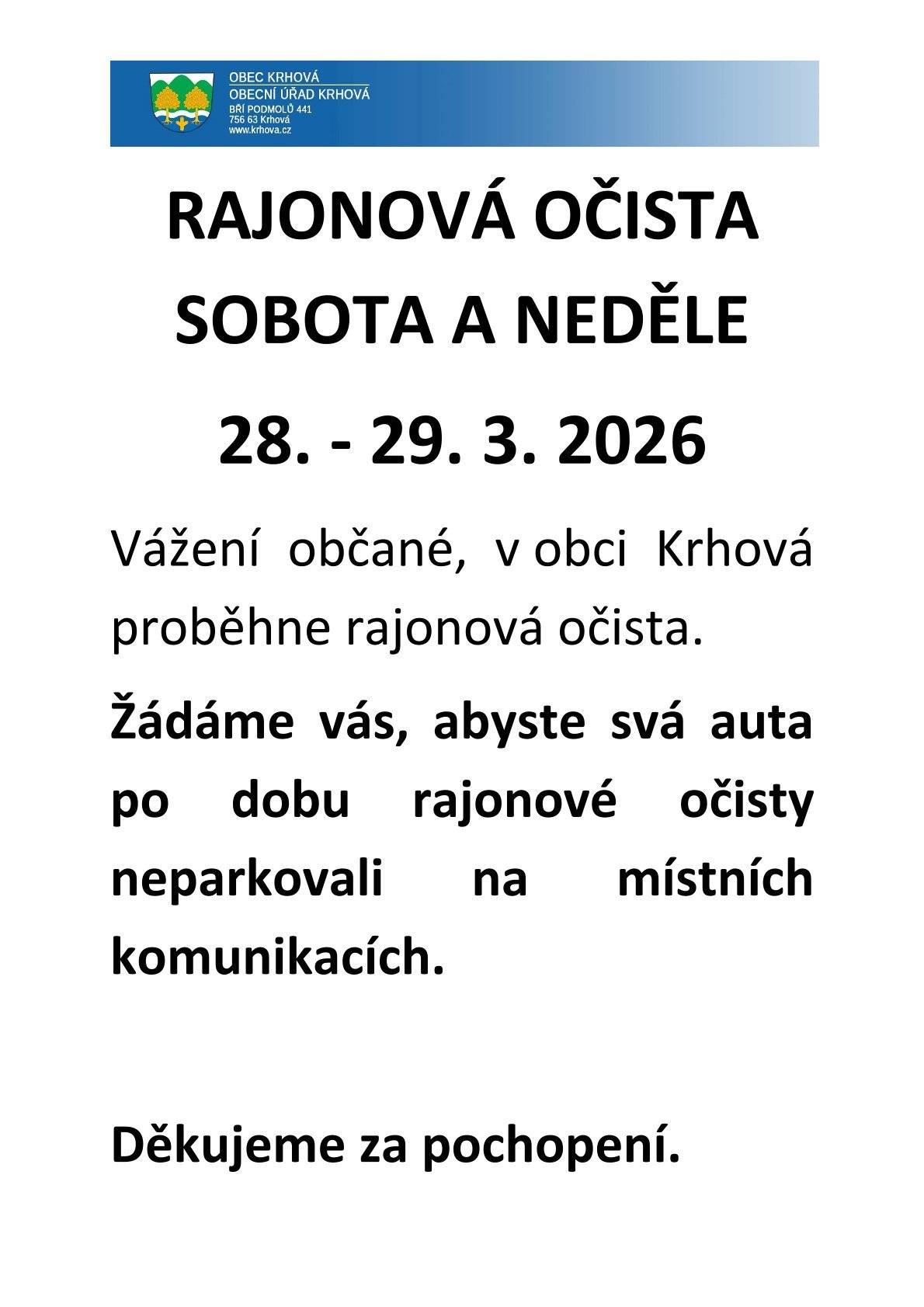 OBEC KRHOVÁ
OBECNÍ ÚŘAD KRHOVÁ
BŘÍ PODMOLŮ 441
756 63 Krhová
www.krhova.cz

RAJONOVÁ OČISTA
SOBOTA A NEDĚLE

28. - 29. 3. 2026

Vážení občané, v obci Krhová proběhne rajonová očista.

Žádáme vás, abyste svá auta po dobu rajonové očisty neparkovali na místních komunikacích.

Děkujeme za pochopení.